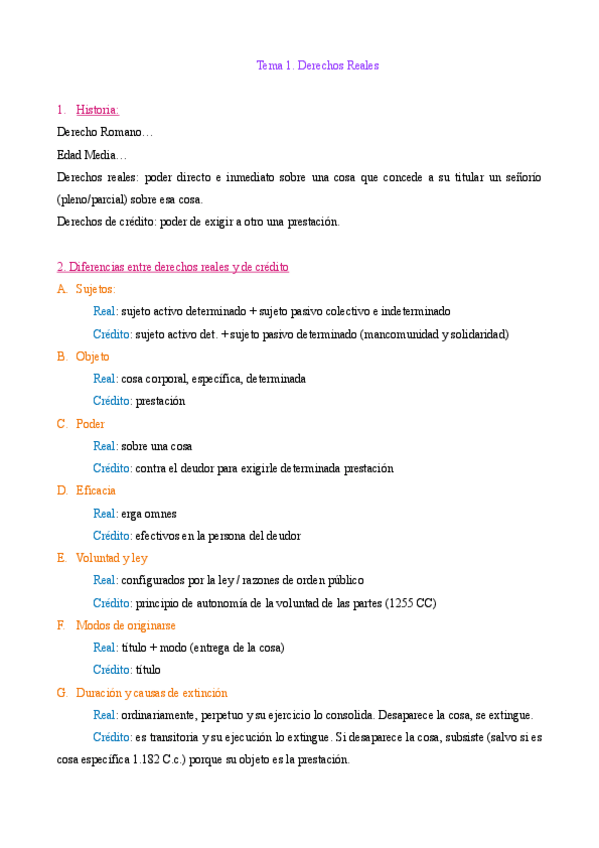 Tema 1. Derechos Reales

1. Historia:

Derecho Romano…

Edad Media…

Derechos reales: poder directo e inmediato sobre una cosa que concede a su titular un señorío (pleno/parcial) sobre esa cosa.

Derechos de crédito: poder de exigir a otro una prestación.

2. Diferencias entre derechos reales y de crédito

A. Sujetos:

Real: sujeto activo determinado + sujeto pasivo colectivo e indeterminado

Crédito: sujeto activo det. + sujeto pasivo determinado (mancomunidad y solidaridad)

B. Objeto

Real: cosa corporal, específica, determinada

Crédito: prestación

C. Poder

Real: sobre una cosa

Crédito: contra el deudor para exigirle determinada prestación

D. Eficacia

Real: erga omnes

Crédito: efectivos en la persona del deudor

E. Voluntad y ley

Real: configurados por la ley / razones de orden público

Crédito: principio de autonomía de la voluntad de las partes (1255 CC)

F. Modos de originarse

Real: título + modo (entrega de la cosa)

Crédito: título

G. Duración y causas de extinción

Real: ordinariamente, perpetuo y su ejercicio lo consolida. Desaparece la cosa, se extingue.

Crédito: es transitoria y su ejecución lo extingue. Si desaparece la cosa, subsiste (salvo si es cosa específica 1.182 C.c.) porque su objeto es la prestación.